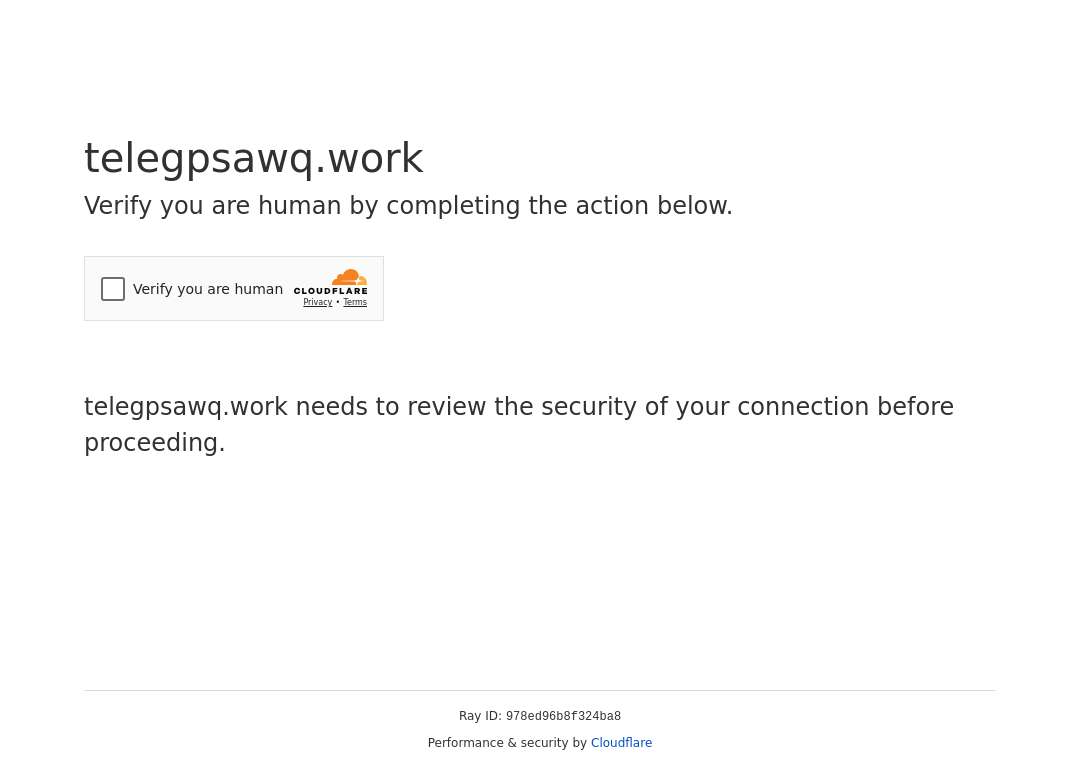 telegpsawq.work

Verify you are human by completing the action below.

Verify you are human CLOUDFLARE Privacy • Terms

telegpsawq.work needs to review the security of your connection before proceeding.

Ray ID: 978ed96b8f324ba8

Performance & security by Cloudflare